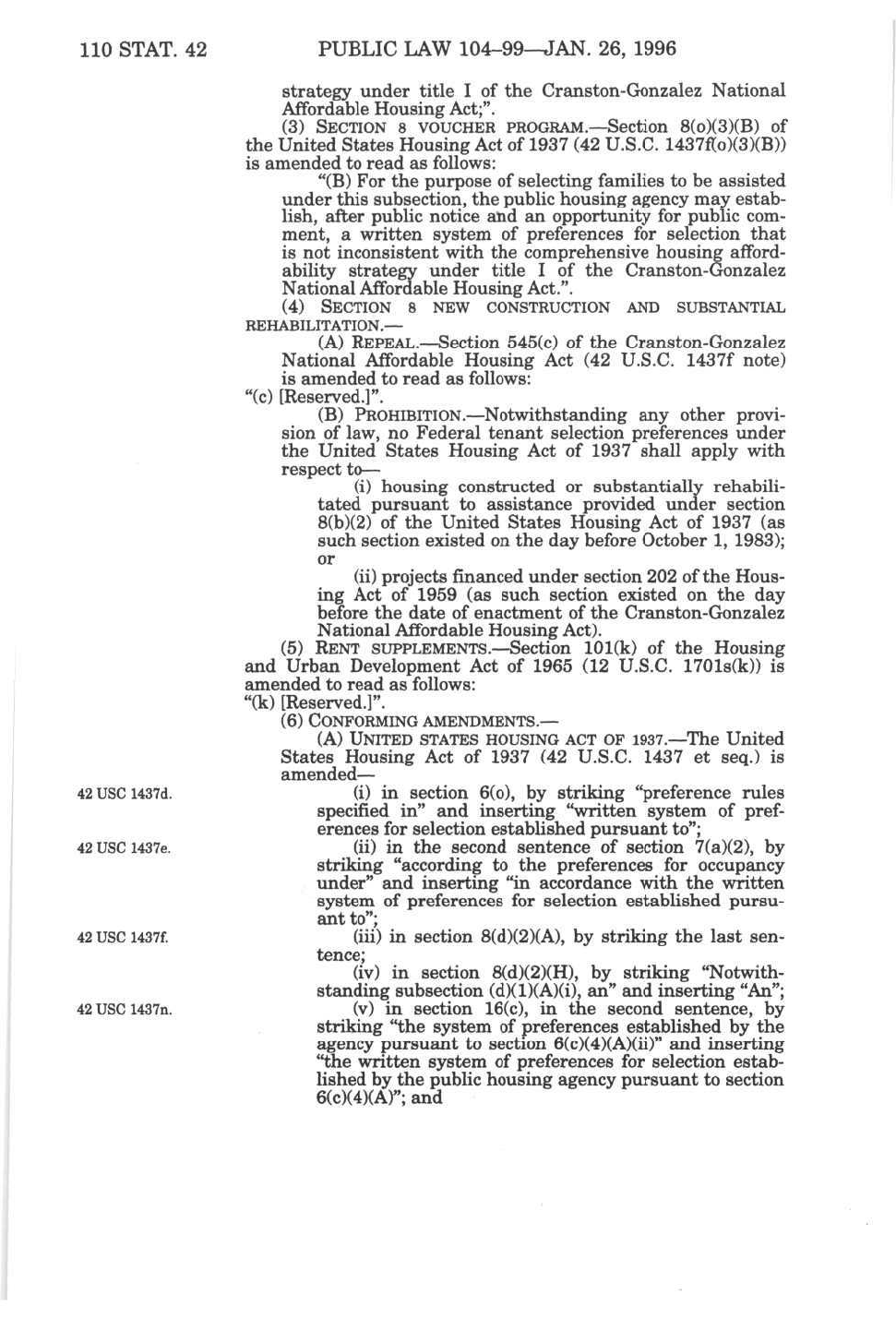 110 STAT. 42 PUBLIC LAW 104–99—JAN. 26, 1996

strategy under title I of the Cranston-Gonzalez National Affordable Housing Act;".

(3) SECTION 8 VOUCHER PROGRAM.—Section 8(o)(3)(B) of the United States Housing Act of 1937 (42 U.S.C. 1437f(o)(3)(B)) is amended to read as follows:

"(B) For the purpose of selecting families to be assisted under this subsection, the public housing agency may establish, after public notice and an opportunity for public comment, a written system of preferences for selection that is not inconsistent with the comprehensive housing affordability strategy under title I of the Cranston-Gonzalez National Affordable Housing Act.".

(4) SECTION 8 NEW CONSTRUCTION AND SUBSTANTIAL REHABILITATION.—

(A) REPEAL.—Section 545(c) of the Cranston-Gonzalez National Affordable Housing Act (42 U.S.C. 1437f note) is amended to read as follows:

"(c) [Reserved.]".

(B) PROHIBITION.—Notwithstanding any other provision of law, no Federal tenant selection preferences under the United States Housing Act of 1937 shall apply with respect to—

(i) housing constructed or substantially rehabilitated pursuant to assistance provided under section 8(b)(2) of the United States Housing Act of 1937 (as such section existed on the day before October 1, 1983); or

(ii) projects financed under section 202 of the Housing Act of 1959 (as such section existed on the day before the date of enactment of the Cranston-Gonzalez National Affordable Housing Act).

(5) RENT SUPPLEMENTS.—Section 101(k) of the Housing and Urban Development Act of 1965 (12 U.S.C. 1701s(k)) is amended to read as follows:

"(k) [Reserved.]".

(6) CONFORMING AMENDMENTS.—

(A) UNITED STATES HOUSING ACT OF 1937.—The United States Housing Act of 1937 (42 U.S.C. 1437 et seq.) is amended—

42 USC 1437d.

(i) in section 6(o), by striking "preference rules specified in" and inserting "written system of preferences for selection established pursuant to";

42 USC 1437e.

(ii) in the second sentence of section 7(a)(2), by striking "according to the preferences for occupancy under" and inserting "in accordance with the written system of preferences for selection established pursuant to";

42 USC 1437f.

(iii) in section 8(d)(2)(A), by striking the last sentence;

(iv) in section 8(d)(2)(H), by striking "Notwithstanding subsection (d)(1)(A)(i), an" and inserting "An";

42 USC 1437n.

(v) in section 16(c), in the second sentence, by striking "the system of preferences established by the agency pursuant to section 6(c)(4)(A)(ii)" and inserting "the written system of preferences for selection established by the public housing agency pursuant to section 6(c)(4)(A)"; and